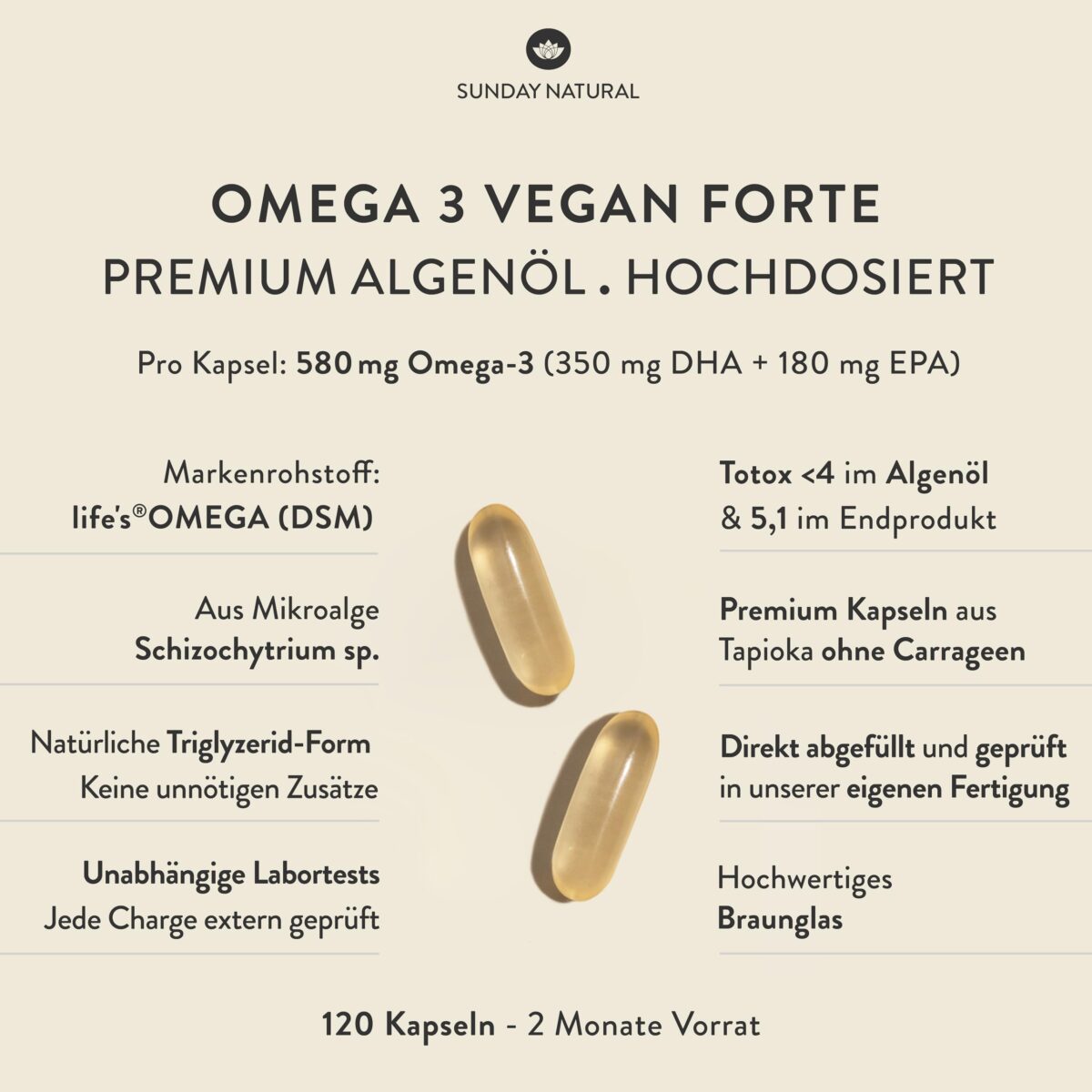 SUNDAY NATURAL

OMEGA 3 VEGAN FORTE
PREMIUM ALGENÖL . HOCHDOSIERT

Pro Kapsel: 580 mg Omega-3 (350 mg DHA + 180 mg EPA)

Markenrohstoff:
life's®OMEGA (DSM)

Aus Mikroalge
Schizochytrium sp.

Natürliche Triglyzerid-Form
Keine unnötigen Zusätze

Unabhängige Labortests
Jede Charge extern geprüft

Totox <4 im Algenöl
& 5,1 im Endprodukt

Premium Kapseln aus
Tapioka ohne Carrageen

Direkt abgefüllt und geprüft
in unserer eigenen Fertigung

Hochwertiges
Braunglas

120 Kapseln - 2 Monate Vorrat